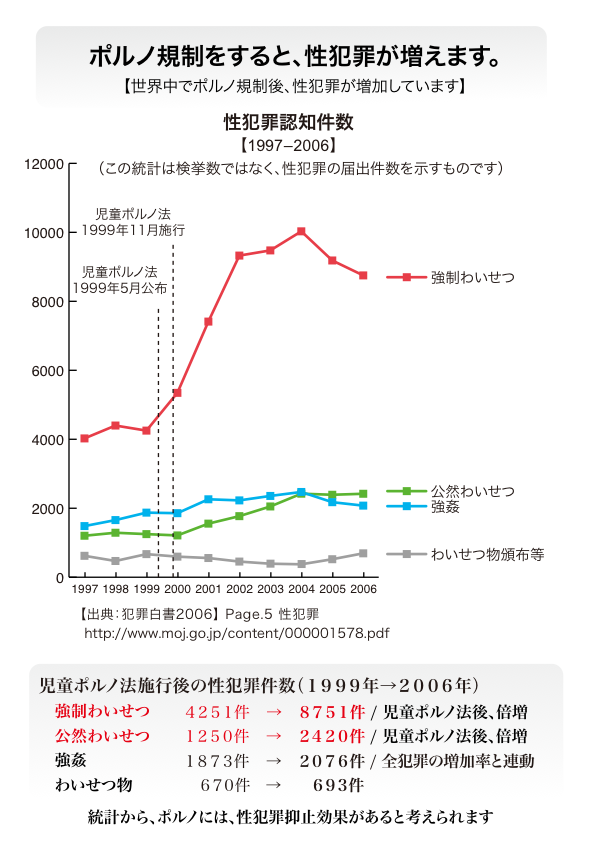 ポルノ規制をすると、性犯罪が増えます。
【世界中でポルノ規制後、性犯罪が増加しています】

性犯罪認知件数
【1997–2006】
（この統計は検挙数ではなく、性犯罪の届出件数を示すものです）

12000
10000
8000
6000
4000
2000
0

児童ポルノ法
1999年11月施行

児童ポルノ法
1999年5月公布

強制わいせつ
公然わいせつ
強姦
わいせつ物頒布等

1997 1998 1999 2000 2001 2002 2003 2004 2005 2006

【出典：犯罪白書2006】Page.5 性犯罪
http://www.moj.go.jp/content/000001578.pdf

児童ポルノ法施行後の性犯罪件数（1999年→2006年）

| | | | | |
|---|---|---|---|---|
| 強制わいせつ | 4251件 | → | 8751件 | / 児童ポルノ法後、倍増 |
| 公然わいせつ | 1250件 | → | 2420件 | / 児童ポルノ法後、倍増 |
| 強姦 | 1873件 | → | 2076件 | / 全犯罪の増加率と連動 |
| わいせつ物 | 670件 | → | 693件 | |

統計から、ポルノには、性犯罪抑止効果があると考えられます